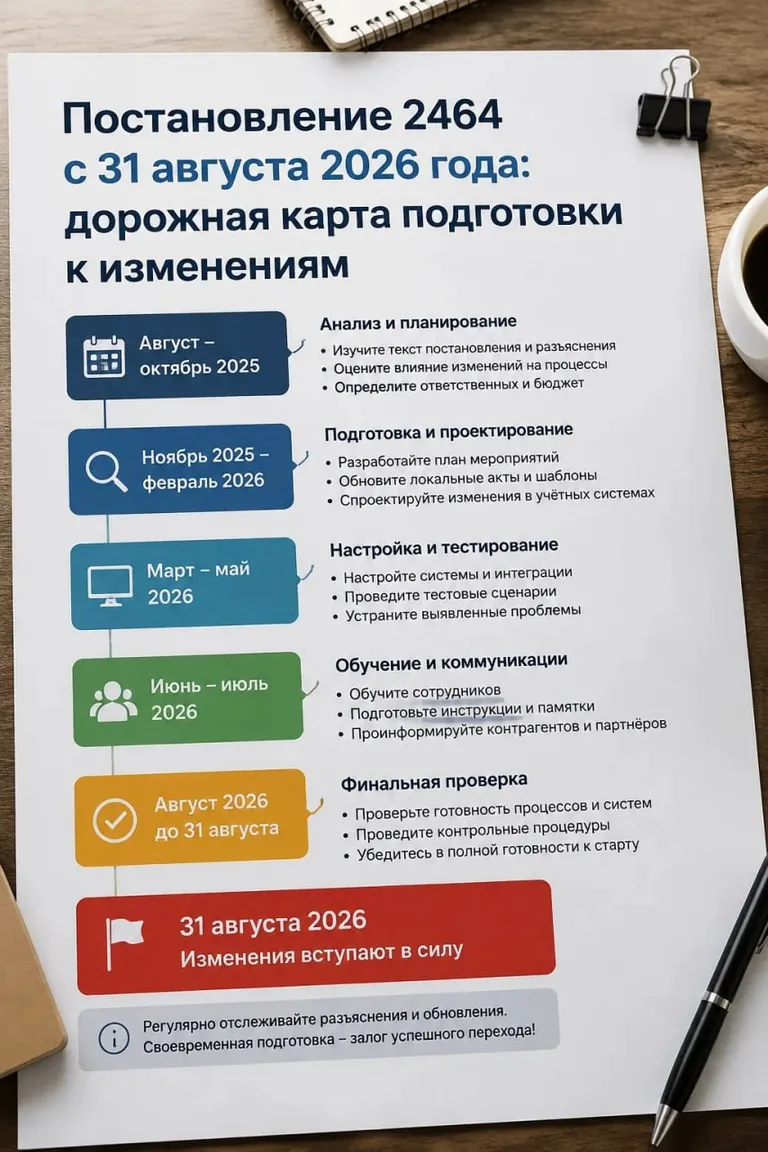 Постановление 2464
с 31 августа 2026 года:
дорожная карта подготовки к изменениям

Август – октябрь 2025

Анализ и планирование
• Изучите текст постановления и разъяснения
• Оцените влияние изменений на процессы
• Определите ответственных и бюджет

Ноябрь 2025 – февраль 2026

Подготовка и проектирование
• Разработайте план мероприятий
• Обновите локальные акты и шаблоны
• Спроектируйте изменения в учётных системах

Март – май 2026

Настройка и тестирование
• Настройте системы и интеграции
• Проведите тестовые сценарии
• Устраните выявленные проблемы

Июнь – июль 2026

Обучение и коммуникации
• Обучите сотрудников
• Подготовьте инструкции и памятки
• Проинформируйте контрагентов и партнёров

Август 2026 до 31 августа

Финальная проверка
• Проверьте готовность процессов и систем
• Проведите контрольные процедуры
• Убедитесь в полной готовности к старту

31 августа 2026
Изменения вступают в силу

Регулярно отслеживайте разъяснения и обновления.
Своевременная подготовка – залог успешного перехода!